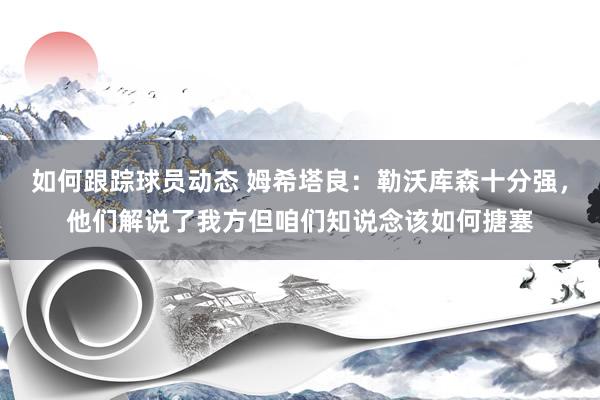 如何跟踪球员动态 姆希塔良：勒沃库森十分强，他们解说了我方但咱们知说念该如何搪塞